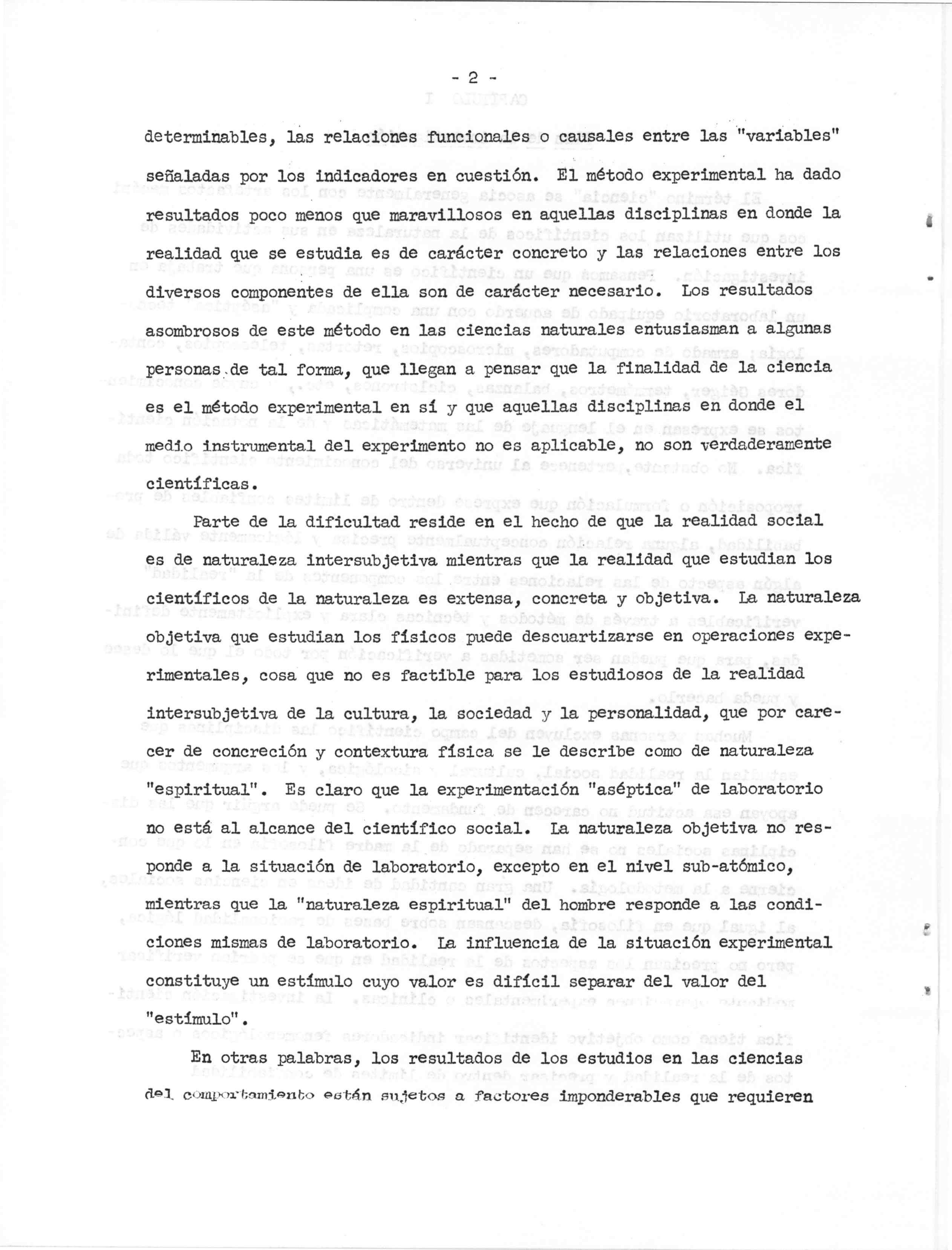 - 2 -

determinables, las relaciones funcionales o causales entre las "variables" señaladas por los indicadores en cuestión. El método experimental ha dado resultados poco menos que maravillosos en aquellas disciplinas en donde la realidad que se estudia es de carácter concreto y las relaciones entre los diversos componentes de ella son de carácter necesario. Los resultados asombrosos de este método en las ciencias naturales entusiasman a algunas personas de tal forma, que llegan a pensar que la finalidad de la ciencia es el método experimental en sí y que aquellas disciplinas en donde el medio instrumental del experimento no es aplicable, no son verdaderamente científicas.

Parte de la dificultad reside en el hecho de que la realidad social es de naturaleza intersubjetiva mientras que la realidad que estudian los científicos de la naturaleza es extensa, concreta y objetiva. La naturaleza objetiva que estudian los físicos puede descuartizarse en operaciones experimentales, cosa que no es factible para los estudiosos de la realidad intersubjetiva de la cultura, la sociedad y la personalidad, que por carecer de concreción y contextura física se le describe como de naturaleza "espiritual". Es claro que la experimentación "aséptica" de laboratorio no está al alcance del científico social. La naturaleza objetiva no responde a la situación de laboratorio, excepto en el nivel sub-atómico, mientras que la "naturaleza espiritual" del hombre responde a las condiciones mismas de laboratorio. La influencia de la situación experimental constituye un estímulo cuyo valor es difícil separar del valor del "estímulo".

En otras palabras, los resultados de los estudios en las ciencias del comportamiento están sujetos a factores imponderables que requieren